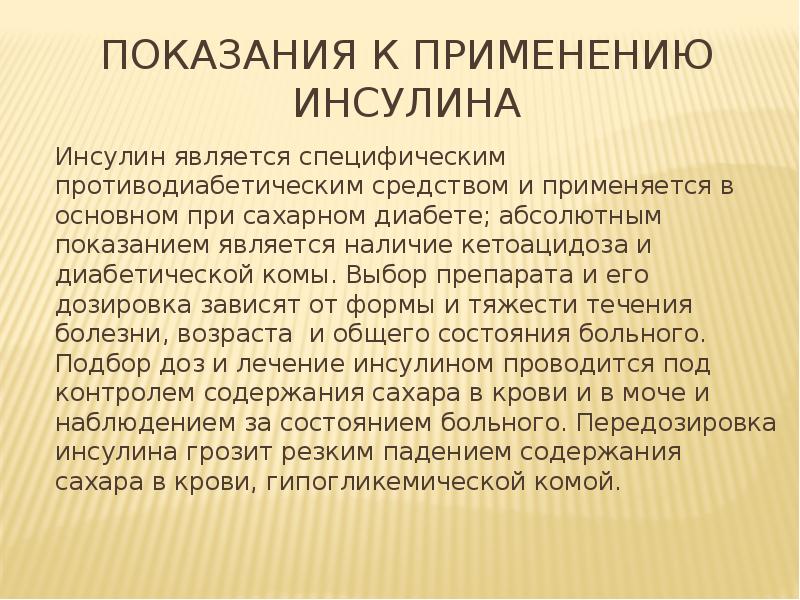 ПОКАЗАНИЯ К ПРИМЕНЕНИЮ ИНСУЛИНА

Инсулин является специфическим противодиабетическим средством и применяется в основном при сахарном диабете; абсолютным показанием является наличие кетоацидоза и диабетической комы. Выбор препарата и его дозировка зависят от формы и тяжести течения болезни, возраста  и общего состояния больного. Подбор доз и лечение инсулином проводится под контролем содержания сахара в крови и в моче и наблюдением за состоянием больного. Передозировка инсулина грозит резким падением содержания сахара в крови, гипогликемической комой.